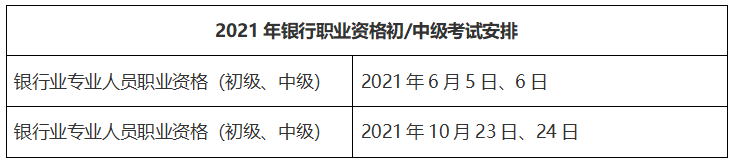 | 2021 年银行职业资格初/中级考试安排 | |
|---|---|
| 银行业专业人员职业资格（初级、中级） | 2021 年 6 月 5 日、6 日 |
| 银行业专业人员职业资格（初级、中级） | 2021 年 10 月 23 日、24 日 |